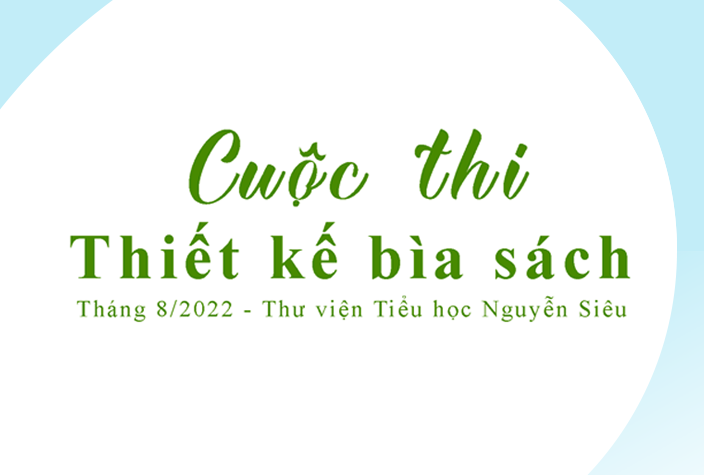 Cuộc thi
Thiết kế bìa sách
Tháng 8/2022 - Thư viện Tiểu học Nguyễn Siêu